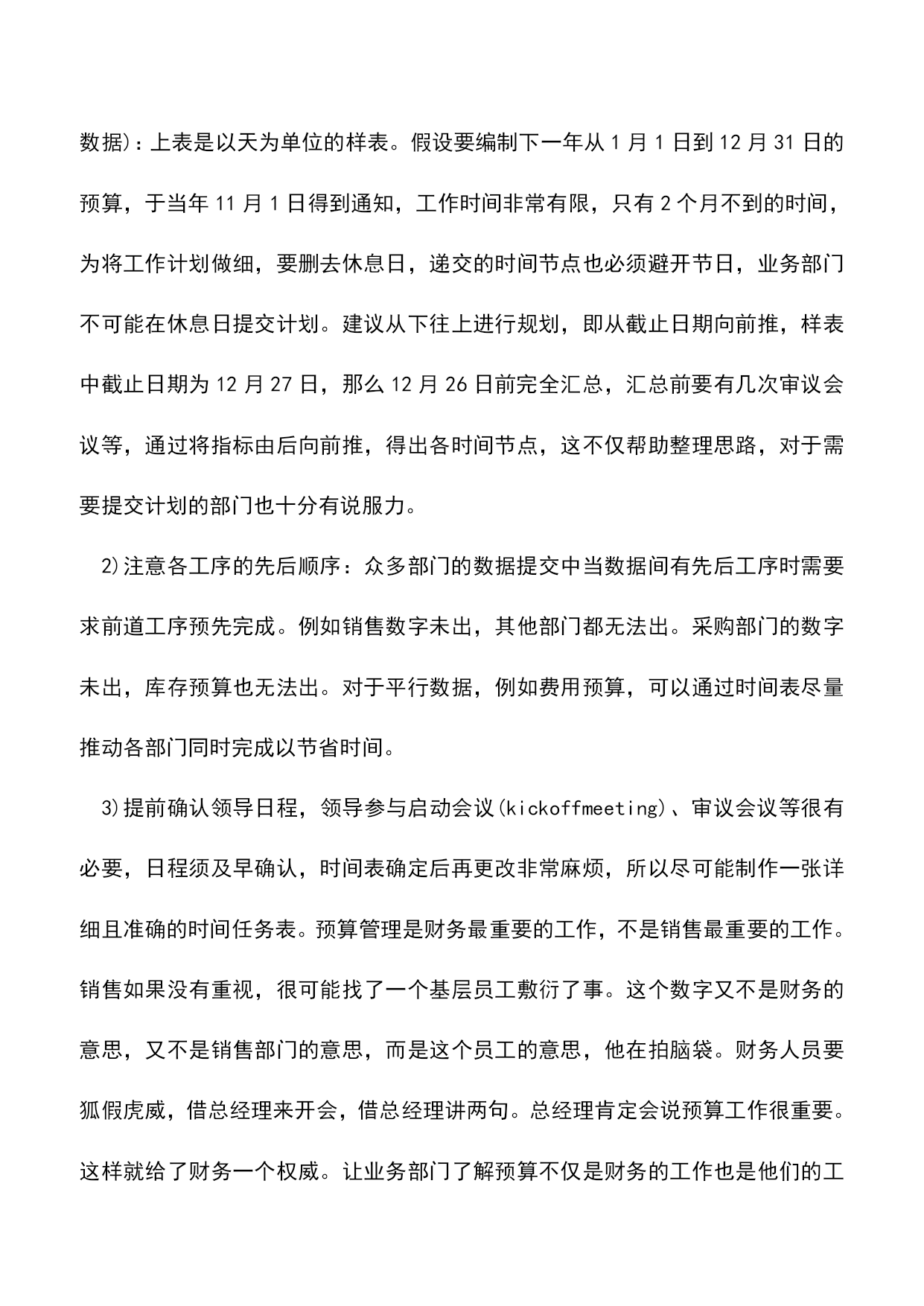 数据)：上表是以天为单位的样表。假设要编制下一年从 1 月 1 日到 12 月 31 日的预算，于当年 11 月 1 日得到通知，工作时间非常有限，只有 2 个月不到的时间，为将工作计划做细，要删去休息日，递交的时间节点也必须避开节日，业务部门不可能在休息日提交计划。建议从下往上进行规划，即从截止日期向前推，样表中截止日期为 12 月 27 日，那么 12 月 26 日前完全汇总，汇总前要有几次审议会议等，通过将指标由后向前推，得出各时间节点，这不仅帮助整理思路，对于需要提交计划的部门也十分有说服力。

2)注意各工序的先后顺序：众多部门的数据提交中当数据间有先后工序时需要求前道工序预先完成。例如销售数字未出，其他部门都无法出。采购部门的数字未出，库存预算也无法出。对于平行数据，例如费用预算，可以通过时间表尽量推动各部门同时完成以节省时间。

3)提前确认领导日程，领导参与启动会议(kickoffmeeting)、审议会议等很有必要，日程须及早确认，时间表确定后再更改非常麻烦，所以尽可能制作一张详细且准确的时间任务表。预算管理是财务最重要的工作，不是销售最重要的工作。销售如果没有重视，很可能找了一个基层员工敷衍了事。这个数字又不是财务的意思，又不是销售部门的意思，而是这个员工的意思，他在拍脑袋。财务人员要狐假虎威，借总经理来开会，借总经理讲两句。总经理肯定会说预算工作很重要。这样就给了财务一个权威。让业务部门了解预算不仅是财务的工作也是他们的工